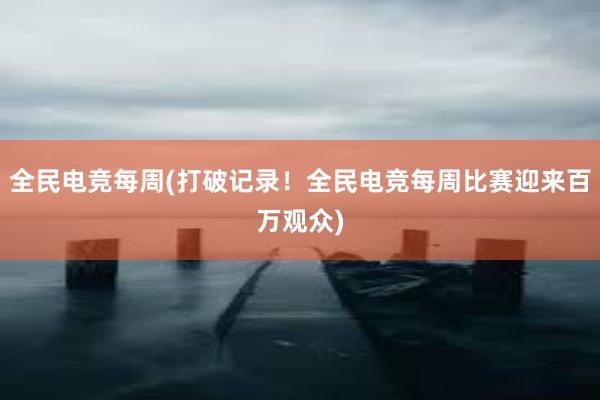 全民电竞每周(打破记录！全民电竞每周比赛迎来百万观众)